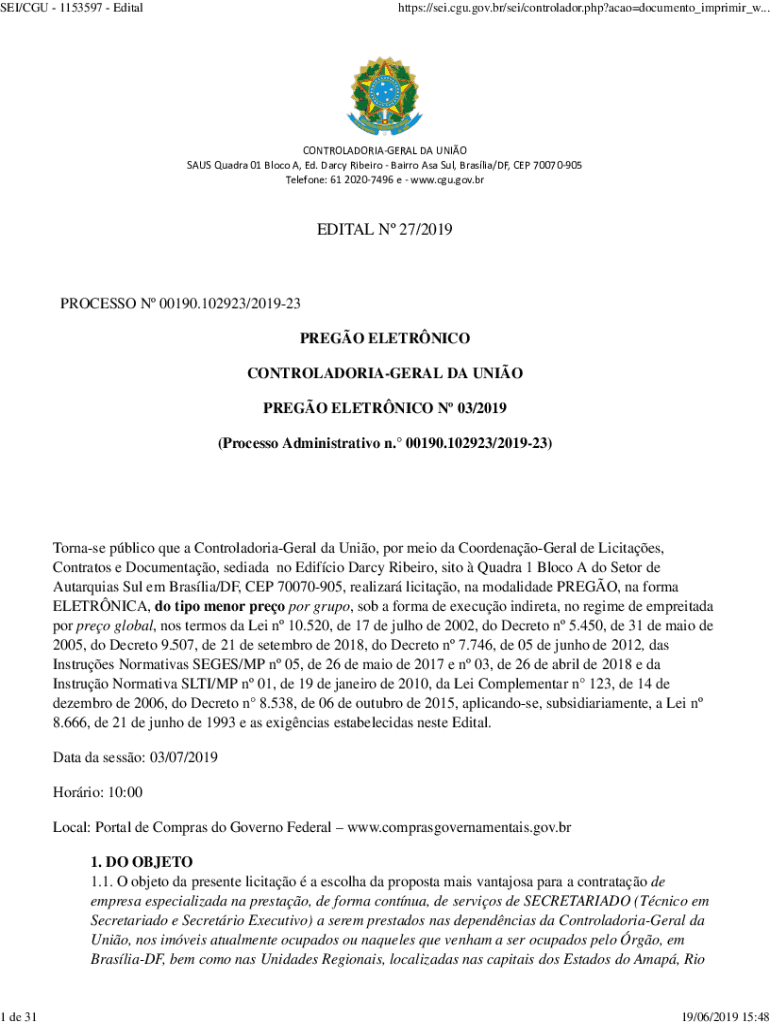 SEI/CGU - 1153597 - Edital

https://sei.cgu.gov.br/sei/controlador.php?acao=documento_imprimir_w...

CONTROLADORIA-GERAL DA UNIÃO
SAUS Quadra 01 Bloco A, Ed. Darcy Ribeiro - Bairro Asa Sul, Brasília/DF, CEP 70070-905
Telefone: 61 2020-7496 e - www.cgu.gov.br

EDITAL Nº 27/2019

PROCESSO Nº 00190.102923/2019-23

PREGÃO ELETRÔNICO

CONTROLADORIA-GERAL DA UNIÃO

PREGÃO ELETRÔNICO Nº 03/2019

(Processo Administrativo n.° 00190.102923/2019-23)

Torna-se público que a Controladoria-Geral da União, por meio da Coordenação-Geral de Licitações, Contratos e Documentação, sediada no Edifício Darcy Ribeiro, sito à Quadra 1 Bloco A do Setor de Autarquias Sul em Brasília/DF, CEP 70070-905, realizará licitação, na modalidade PREGÃO, na forma ELETRÔNICA, do tipo menor preço por grupo, sob a forma de execução indireta, no regime de empreitada por preço global, nos termos da Lei nº 10.520, de 17 de julho de 2002, do Decreto nº 5.450, de 31 de maio de 2005, do Decreto 9.507, de 21 de setembro de 2018, do Decreto nº 7.746, de 05 de junho de 2012, das Instruções Normativas SEGES/MP nº 05, de 26 de maio de 2017 e nº 03, de 26 de abril de 2018 e da Instrução Normativa SLTI/MP nº 01, de 19 de janeiro de 2010, da Lei Complementar n° 123, de 14 de dezembro de 2006, do Decreto n° 8.538, de 06 de outubro de 2015, aplicando-se, subsidiariamente, a Lei nº 8.666, de 21 de junho de 1993 e as exigências estabelecidas neste Edital.

Data da sessão: 03/07/2019

Horário: 10:00

Local: Portal de Compras do Governo Federal – www.comprasgovernamentais.gov.br

1. DO OBJETO
1.1. O objeto da presente licitação é a escolha da proposta mais vantajosa para a contratação de empresa especializada na prestação, de forma contínua, de serviços de SECRETARIADO (Técnico em Secretariado e Secretário Executivo) a serem prestados nas dependências da Controladoria-Geral da União, nos imóveis atualmente ocupados ou naqueles que venham a ser ocupados pelo Órgão, em Brasília-DF, bem como nas Unidades Regionais, localizadas nas capitais dos Estados do Amapá, Rio

1 de 31

19/06/2019 15:48